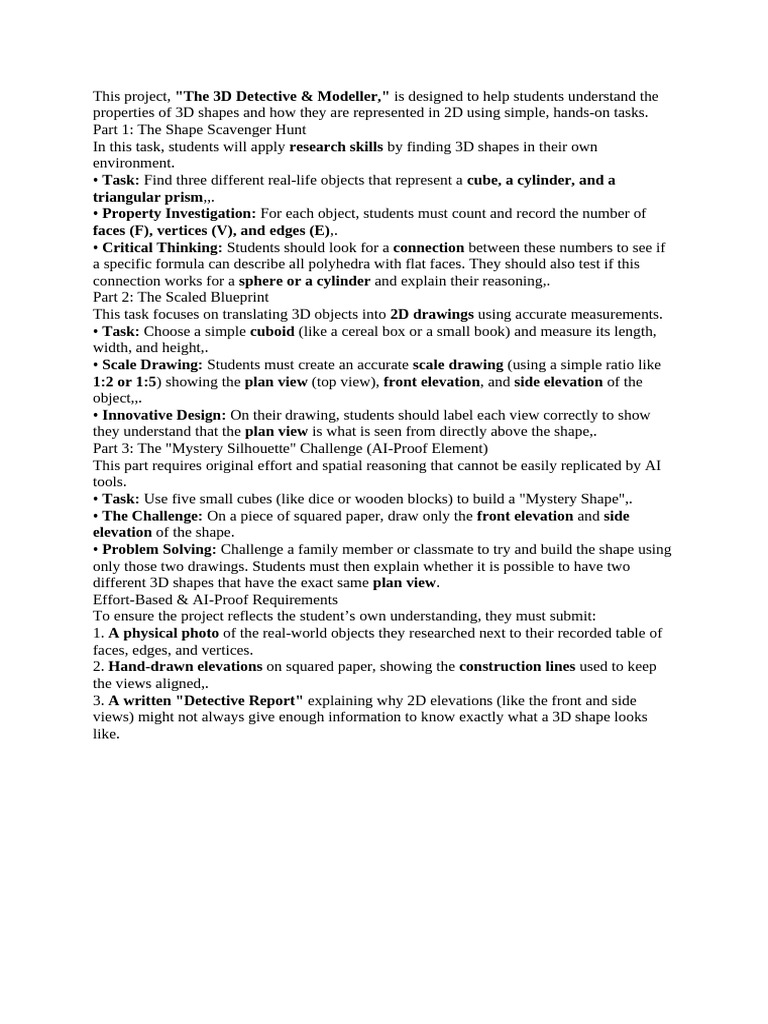 This project, "The 3D Detective & Modeller," is designed to help students understand the properties of 3D shapes and how they are represented in 2D using simple, hands-on tasks.
Part 1: The Shape Scavenger Hunt

In this task, students will apply research skills by finding 3D shapes in their own environment.

• Task: Find three different real-life objects that represent a cube, a cylinder, and a triangular prism,,.

• Property Investigation: For each object, students must count and record the number of faces (F), vertices (V), and edges (E),.

• Critical Thinking: Students should look for a connection between these numbers to see if a specific formula can describe all polyhedra with flat faces. They should also test if this connection works for a sphere or a cylinder and explain their reasoning,.

Part 2: The Scaled Blueprint

This task focuses on translating 3D objects into 2D drawings using accurate measurements.

• Task: Choose a simple cuboid (like a cereal box or a small book) and measure its length, width, and height,.

• Scale Drawing: Students must create an accurate scale drawing (using a simple ratio like 1:2 or 1:5) showing the plan view (top view), front elevation, and side elevation of the object,,.

• Innovative Design: On their drawing, students should label each view correctly to show they understand that the plan view is what is seen from directly above the shape,.

Part 3: The "Mystery Silhouette" Challenge (AI-Proof Element)

This part requires original effort and spatial reasoning that cannot be easily replicated by AI tools.

• Task: Use five small cubes (like dice or wooden blocks) to build a "Mystery Shape",.

• The Challenge: On a piece of squared paper, draw only the front elevation and side elevation of the shape.

• Problem Solving: Challenge a family member or classmate to try and build the shape using only those two drawings. Students must then explain whether it is possible to have two different 3D shapes that have the exact same plan view.

Effort-Based & AI-Proof Requirements

To ensure the project reflects the student's own understanding, they must submit:

1. A physical photo of the real-world objects they researched next to their recorded table of faces, edges, and vertices.

2. Hand-drawn elevations on squared paper, showing the construction lines used to keep the views aligned,.

3. A written "Detective Report" explaining why 2D elevations (like the front and side views) might not always give enough information to know exactly what a 3D shape looks like.